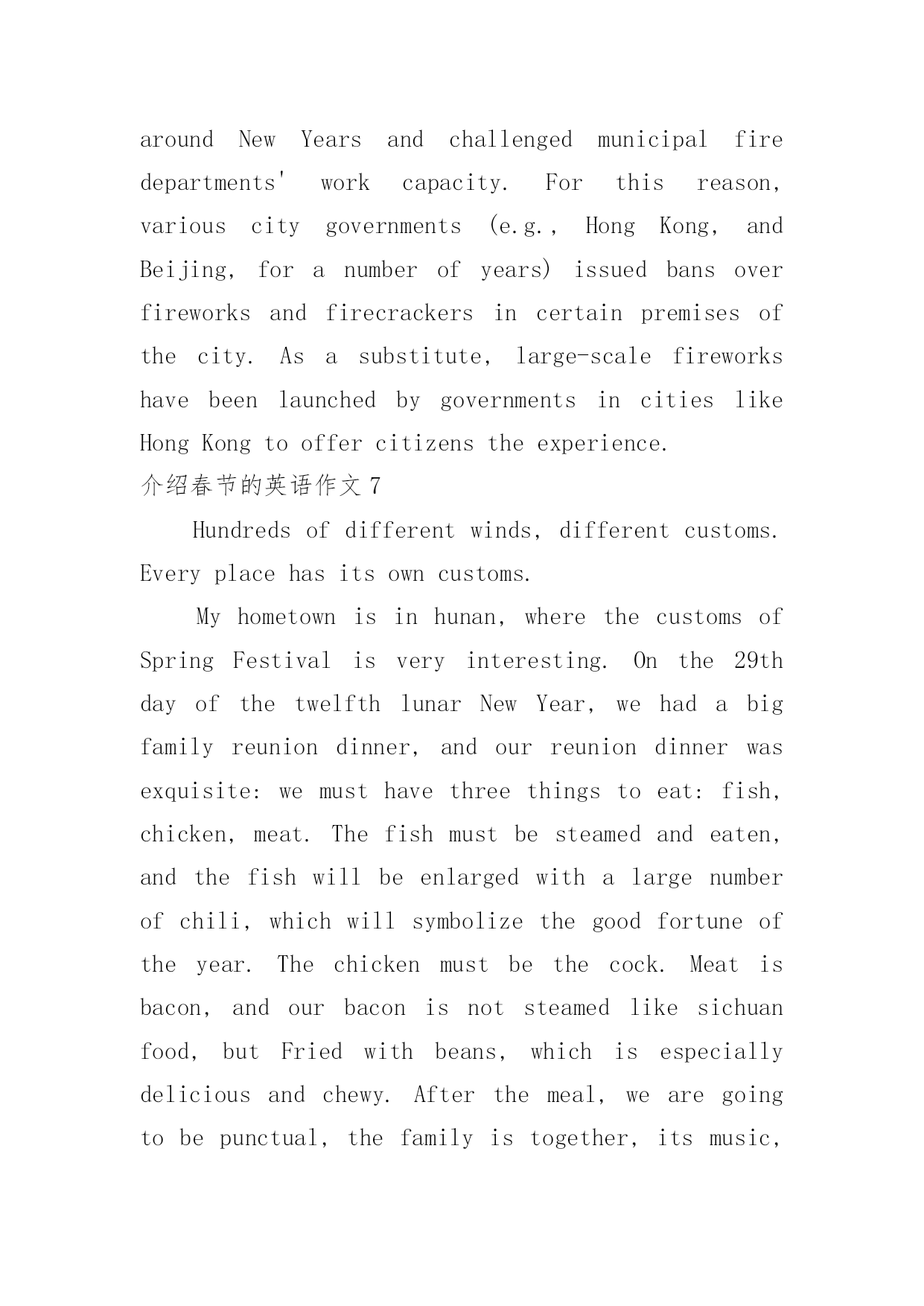 around New Years and challenged municipal fire departments' work capacity. For this reason, various city governments (e.g., Hong Kong, and Beijing, for a number of years) issued bans over fireworks and firecrackers in certain premises of the city. As a substitute, large-scale fireworks have been launched by governments in cities like Hong Kong to offer citizens the experience.

介绍春节的英语作文 7

Hundreds of different winds, different customs. Every place has its own customs.

My hometown is in hunan, where the customs of Spring Festival is very interesting. On the 29th day of the twelfth lunar New Year, we had a big family reunion dinner, and our reunion dinner was exquisite: we must have three things to eat: fish, chicken, meat. The fish must be steamed and eaten, and the fish will be enlarged with a large number of chili, which will symbolize the good fortune of the year. The chicken must be the cock. Meat is bacon, and our bacon is not steamed like sichuan food, but Fried with beans, which is especially delicious and chewy. After the meal, we are going to be punctual, the family is together, its music,